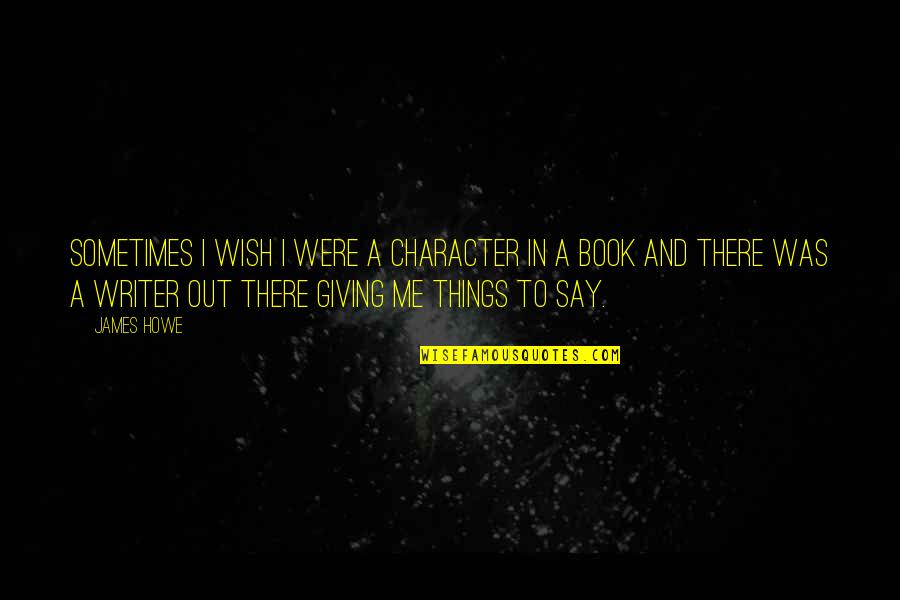 SOMETIMES I WISH I WERE A CHARACTER IN A BOOK AND THERE WAS A WRITER OUT THERE GIVING ME THINGS TO SAY.

JAMES HOWE

WISEFAMOUSQUOTES.COM